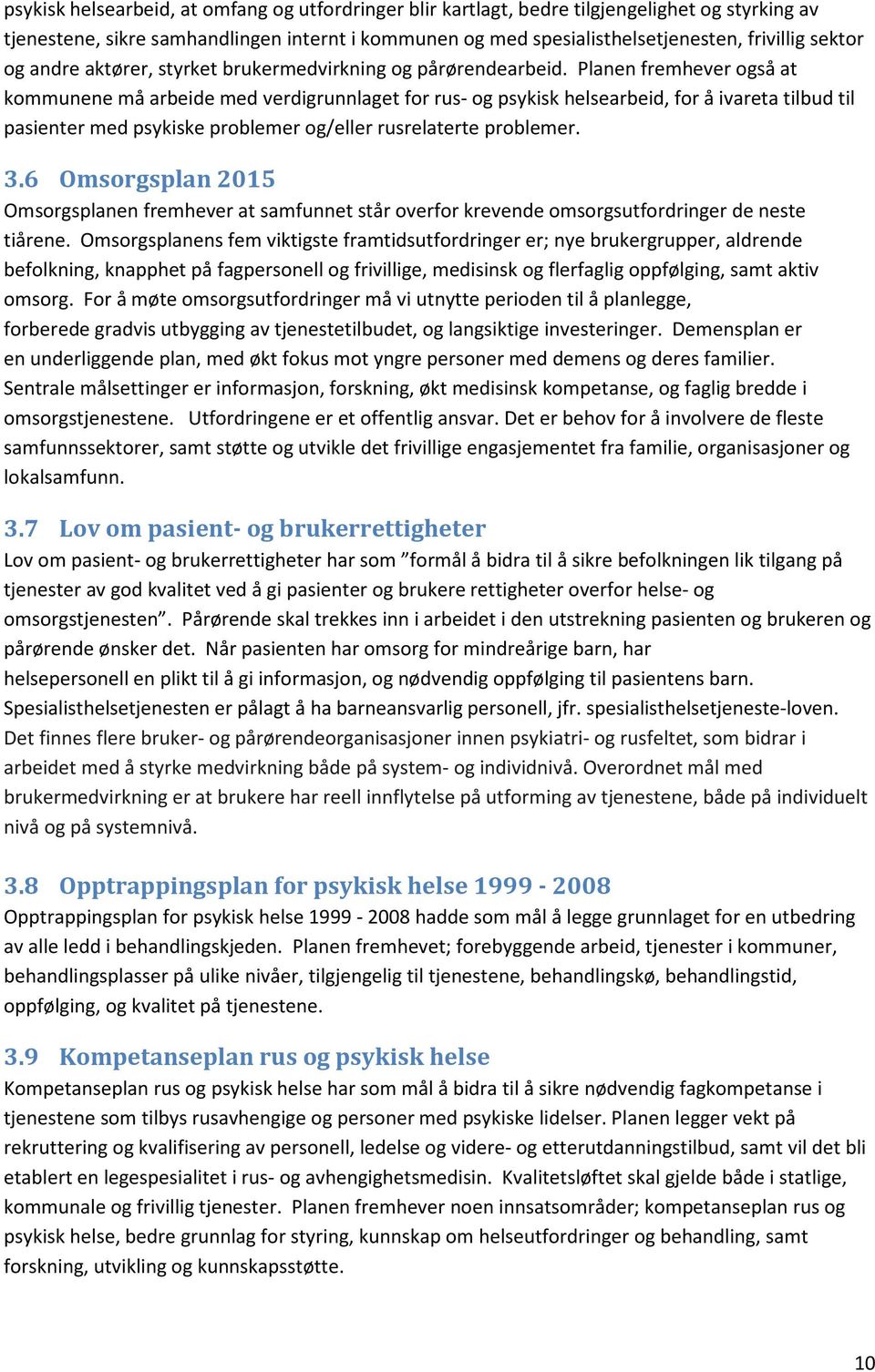 psykisk helsearbeid, at omfang og utfordringer blir kartlagt, bedre tilgjengelighet og styrking av tjenestene, sikre samhandlingen internt i kommunen og med spesialisthelsetjenesten, frivillig sektor og andre aktører, styrket brukermedvirkning og pårørendearbeid. Planen fremhever også at kommunene må arbeide med verdigrunnlaget for rus- og psykisk helsearbeid, for å ivareta tilbud til pasienter med psykiske problemer og/eller rusrelaterte problemer.

3.6 Omsorgsplan 2015

Omsorgsplanen fremhever at samfunnet står overfor krevende omsorgsutfordringer de neste tiårene. Omsorgsplanens fem viktigste framtidsutfordringer er; nye brukergrupper, aldrende befolkning, knapphet på fagpersonell og frivillige, medisinsk og flerfaglig oppfølging, samt aktiv omsorg. For å møte omsorgsutfordringer må vi utnytte perioden til å planlegge, forberede gradvis utbygging av tjenestetilbudet, og langsiktige investeringer. Demensplan er en underliggende plan, med økt fokus mot yngre personer med demens og deres familier. Sentrale målsettinger er informasjon, forskning, økt medisinsk kompetanse, og faglig bredde i omsorgstjenestene. Utfordringene er et offentlig ansvar. Det er behov for å involvere de fleste samfunnssektorer, samt støtte og utvikle det frivillige engasjementet fra familie, organisasjoner og lokalsamfunn.

3.7 Lov om pasient- og brukerrettigheter

Lov om pasient- og brukerrettigheter har som ”formål å bidra til å sikre befolkningen lik tilgang på tjenester av god kvalitet ved å gi pasienter og brukere rettigheter overfor helse- og omsorgstjenesten”. Pårørende skal trekkes inn i arbeidet i den utstrekning pasienten og brukeren og pårørende ønsker det. Når pasienten har omsorg for mindreårige barn, har helsepersonell en plikt til å gi informasjon, og nødvendig oppfølging til pasientens barn. Spesialisthelsetjenesten er pålagt å ha barneansvarlig personell, jfr. spesialisthelsetjeneste-loven. Det finnes flere bruker- og pårørendeorganisasjoner innen psykiatri- og rusfeltet, som bidrar i arbeidet med å styrke medvirkning både på system- og individnivå. Overordnet mål med brukermedvirkning er at brukere har reell innflytelse på utforming av tjenestene, både på individuelt nivå og på systemnivå.

3.8 Opptrappingsplan for psykisk helse 1999 - 2008

Opptrappingsplan for psykisk helse 1999 - 2008 hadde som mål å legge grunnlaget for en utbedring av alle ledd i behandlingskjeden. Planen fremhevet; forebyggende arbeid, tjenester i kommuner, behandlingsplasser på ulike nivåer, tilgjengelig til tjenestene, behandlingskø, behandlingstid, oppfølging, og kvalitet på tjenestene.

3.9 Kompetanseplan rus og psykisk helse

Kompetanseplan rus og psykisk helse har som mål å bidra til å sikre nødvendig fagkompetanse i tjenestene som tilbys rusavhengige og personer med psykiske lidelser. Planen legger vekt på rekruttering og kvalifisering av personell, ledelse og videre- og etterutdanningstilbud, samt vil det bli etablert en legespesialitet i rus- og avhengighetsmedisin. Kvalitetsløftet skal gjelde både i statlige, kommunale og frivillig tjenester. Planen fremhever noen innsatsområder; kompetanseplan rus og psykisk helse, bedre grunnlag for styring, kunnskap om helseutfordringer og behandling, samt forskning, utvikling og kunnskapsstøtte.

10